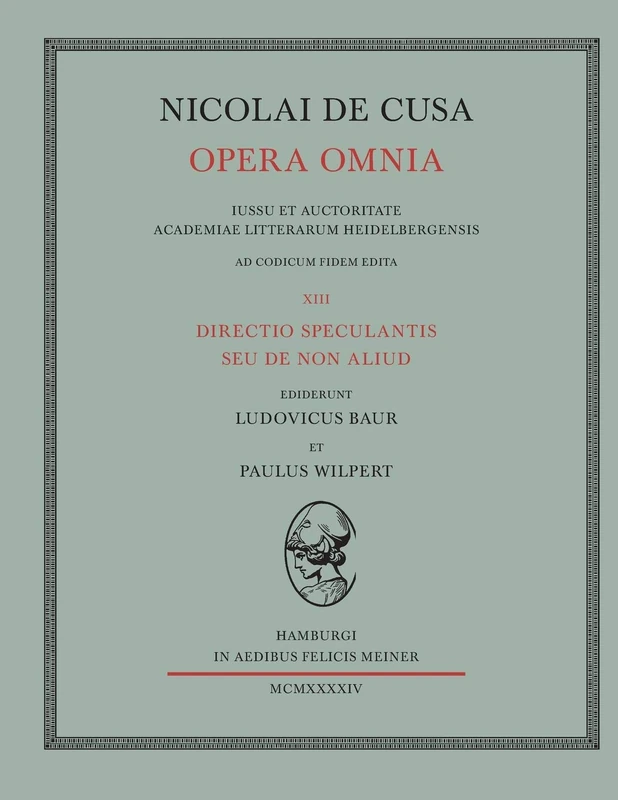 NICOLAI DE CUSA
OPERA OMNIA

IUSSU ET AUCTORITATE
ACADEMIAE LITTERARUM HEIDELBERGENSIS

AD CODICUM FIDEM EDITA

XIII

DIRECTIO SPECULANTIS
SEU DE NON ALIUD

EDIDERUNT
LUDOVICUS BAUR
ET
PAULUS WILPERT

HAMBURGI
IN AEDIBUS FELICIS MEINER

MCMXXXXIV